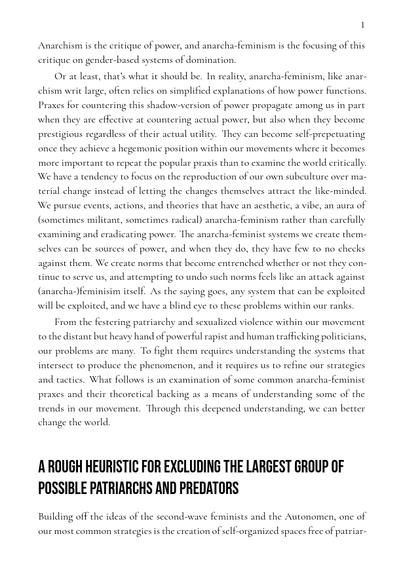 1

Anarchism is the critique of power, and anarcha-feminism is the focusing of this critique on gender-based systems of domination.

Or at least, that's what it should be. In reality, anarcha-feminism, like anarchism writ large, often relies on simplified explanations of how power functions. Praxes for countering this shadow-version of power propagate among us in part when they are effective at countering actual power, but also when they become prestigious regardless of their actual utility. They can become self-prepetuating once they achieve a hegemonic position within our movements where it becomes more important to repeat the popular praxis than to examine the world critically. We have a tendency to focus on the reproduction of our own subculture over material change instead of letting the changes themselves attract the like-minded. We pursue events, actions, and theories that have an aesthetic, a vibe, an aura of (sometimes militant, sometimes radical) anarcha-feminism rather than carefully examining and eradicating power. The anarcha-feminist systems we create themselves can be sources of power, and when they do, they have few to no checks against them. We create norms that become entrenched whether or not they continue to serve us, and attempting to undo such norms feels like an attack against (anarcha-)feminisim itself. As the saying goes, any system that can be exploited will be exploited, and we have a blind eye to these problems within our ranks.

From the festering patriarchy and sexualized violence within our movement to the distant but heavy hand of powerful rapist and human trafficking politicians, our problems are many. To fight them requires understanding the systems that intersect to produce the phenomenon, and it requires us to refine our strategies and tactics. What follows is an examination of some common anarcha-feminist praxes and their theoretical backing as a means of understanding some of the trends in our movement. Through this deepened understanding, we can better change the world.

A ROUGH HEURISTIC FOR EXCLUDING THE LARGEST GROUP OF POSSIBLE PATRIARCHS AND PREDATORS

Building off the ideas of the second-wave feminists and the Autonomen, one of our most common strategies is the creation of self-organized spaces free of patriar-